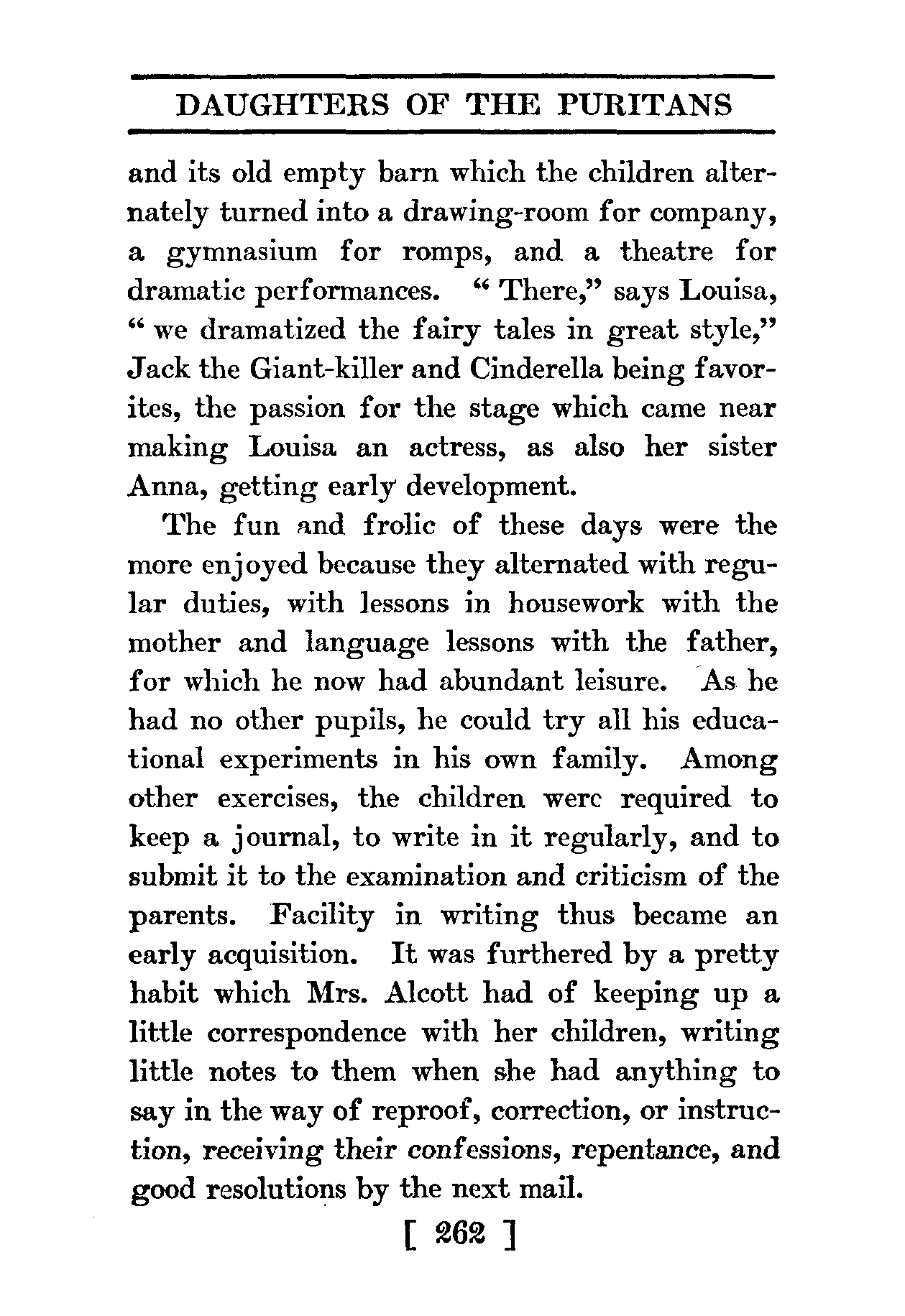 DAUGHTERS OF THE PURITANS

and its old empty barn which the children alternately turned into a drawing-room for company, a gymnasium for romps, and a theatre for dramatic performances. "There," says Louisa, "we dramatized the fairy tales in great style," Jack the Giant-killer and Cinderella being favorites, the passion for the stage which came near making Louisa an actress, as also her sister Anna, getting early development.

The fun and frolic of these days were the more enjoyed because they alternated with regular duties, with lessons in housework with the mother and language lessons with the father, for which he now had abundant leisure. As he had no other pupils, he could try all his educational experiments in his own family. Among other exercises, the children were required to keep a journal, to write in it regularly, and to submit it to the examination and criticism of the parents. Facility in writing thus became an early acquisition. It was furthered by a pretty habit which Mrs. Alcott had of keeping up a little correspondence with her children, writing little notes to them when she had anything to say in the way of reproof, correction, or instruction, receiving their confessions, repentance, and good resolutions by the next mail.

[ 262 ]